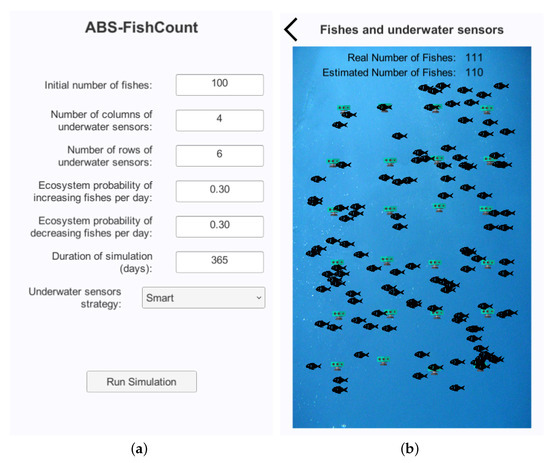 ABS-FishCount

Initial number of fishes: 100

Number of columns of underwater sensors: 4

Number of rows of underwater sensors: 6

Ecosystem probability of increasing fishes per day: 0.30

Ecosystem probability of decreasing fishes per day: 0.30

Duration of simulation (days): 365

Underwater sensors strategy: Smart

Run Simulation

(a)

Fishes and underwater sensors

Real Number of Fishes: 111

Estimated Number of Fishes: 110

(b)